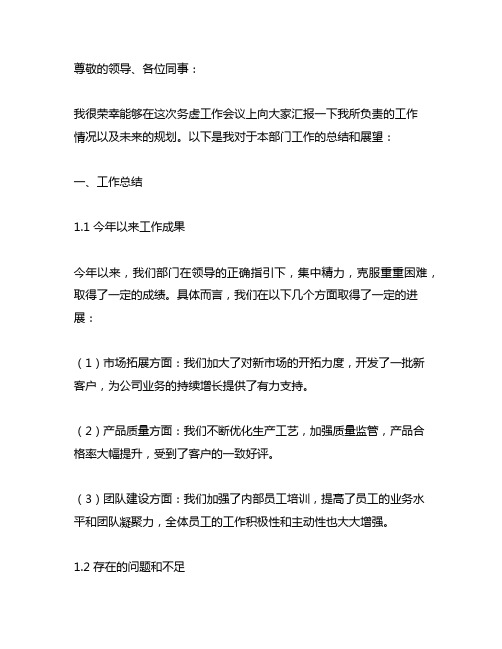 尊敬的领导、各位同事：

我很荣幸能够在这次务虚工作会议上向大家汇报一下我所负责的工作情况以及未来的规划。以下是我对于本部门工作的总结和展望：

一、工作总结

1.1 今年以来工作成果

今年以来，我们部门在领导的正确指引下，集中精力，克服重重困难，取得了一定的成绩。具体而言，我们在以下几个方面取得了一定的进展：

（1）市场拓展方面：我们加大了对新市场的开拓力度，开发了一批新客户，为公司业务的持续增长提供了有力支持。

（2）产品质量方面：我们不断优化生产工艺，加强质量监管，产品合格率大幅提升，受到了客户的一致好评。

（3）团队建设方面：我们加强了内部员工培训，提高了员工的业务水平和团队凝聚力，全体员工的工作积极性和主动性也大大增强。

1.2 存在的问题和不足